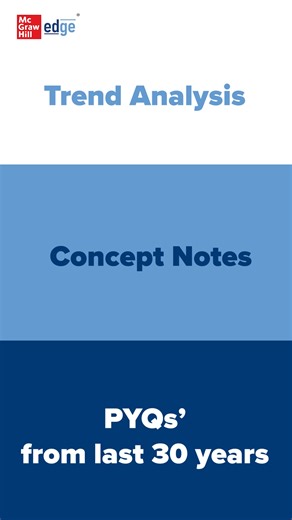 Mc Graw Hill edge

Trend Analysis

Concept Notes

PYQs'
from last 30 years